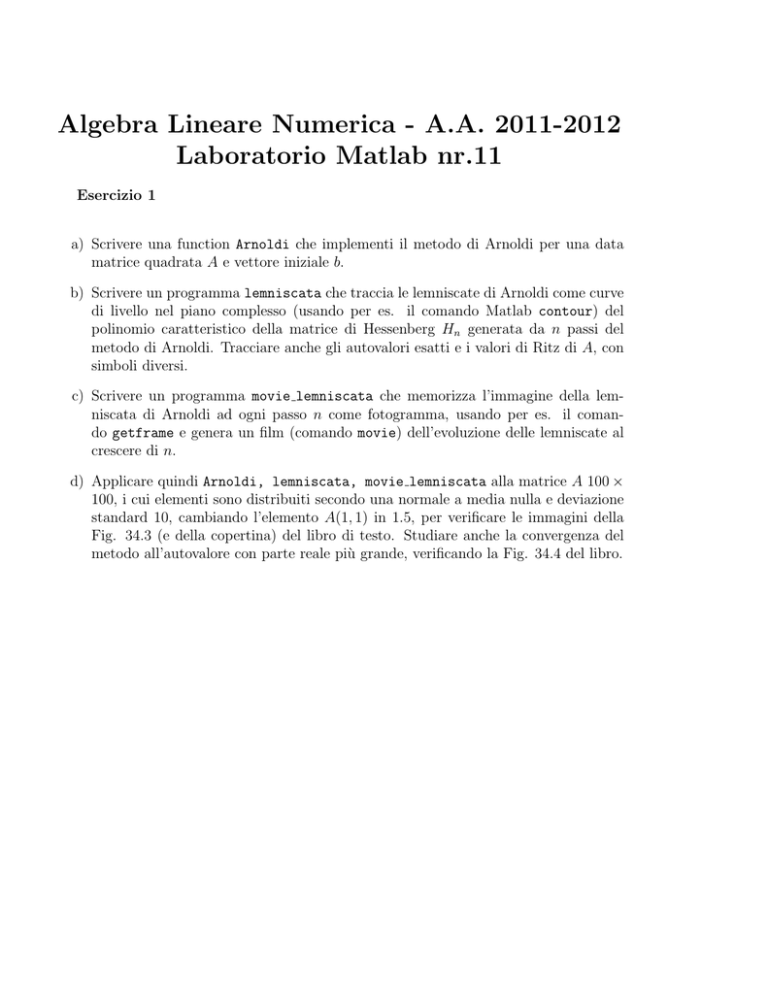 Algebra Lineare Numerica - A.A. 2011-2012
Laboratorio Matlab nr.11

Esercizio 1

a) Scrivere una function Arnoldi che implementi il metodo di Arnoldi per una data matrice quadrata $A$ e vettore iniziale $b$.

b) Scrivere un programma lemniscata che traccia le lemniscate di Arnoldi come curve di livello nel piano complesso (usando per es. il comando Matlab contour) del polinomio caratteristico della matrice di Hessenberg $H_n$ generata da $n$ passi del metodo di Arnoldi. Tracciare anche gli autovalori esatti e i valori di Ritz di $A$, con simboli diversi.

c) Scrivere un programma movie_lemniscata che memorizza l'immagine della lemniscata di Arnoldi ad ogni passo $n$ come fotogramma, usando per es. il comando getframe e genera un film (comando movie) dell'evoluzione delle lemniscate al crescere di $n$.

d) Applicare quindi Arnoldi, lemniscata, movie_lemniscata alla matrice $A$ $100 \times 100$, i cui elementi sono distribuiti secondo una normale a media nulla e deviazione standard 10, cambiando l'elemento $A(1,1)$ in 1.5, per verificare le immagini della Fig. 34.3 (e della copertina) del libro di testo. Studiare anche la convergenza del metodo all'autovalore con parte reale più grande, verificando la Fig. 34.4 del libro.